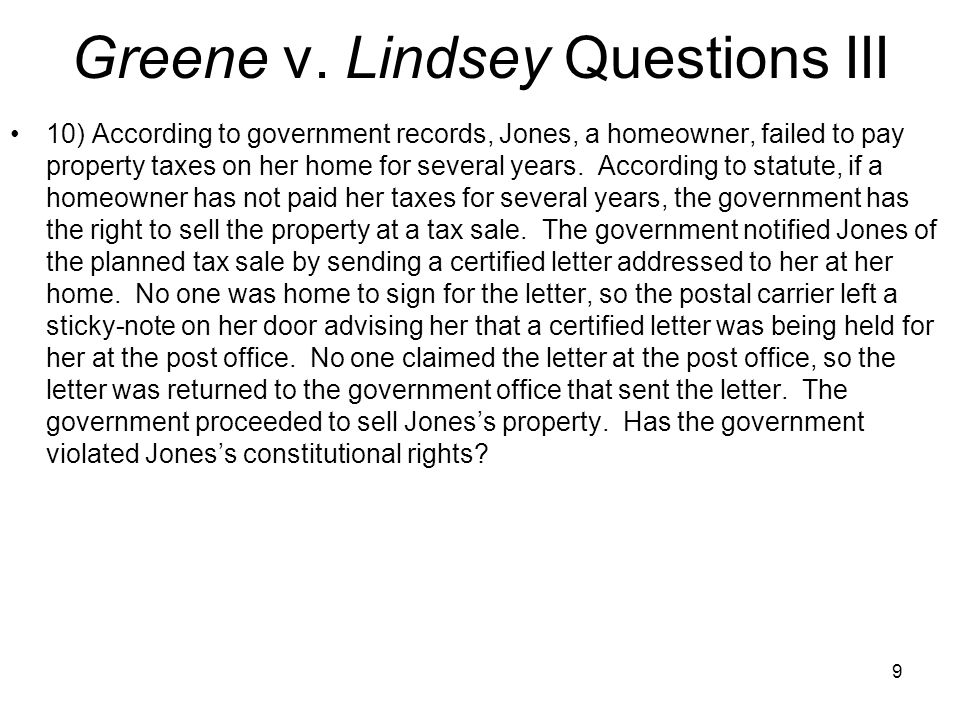 Greene v. Lindsey Questions III

• 10) According to government records, Jones, a homeowner, failed to pay property taxes on her home for several years. According to statute, if a homeowner has not paid her taxes for several years, the government has the right to sell the property at a tax sale. The government notified Jones of the planned tax sale by sending a certified letter addressed to her at her home. No one was home to sign for the letter, so the postal carrier left a sticky-note on her door advising her that a certified letter was being held for her at the post office. No one claimed the letter at the post office, so the letter was returned to the government office that sent the letter. The government proceeded to sell Jones's property. Has the government violated Jones's constitutional rights?

9